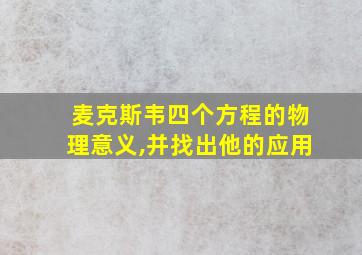 麦克斯韦四个方程的物理意义,并找出他的应用